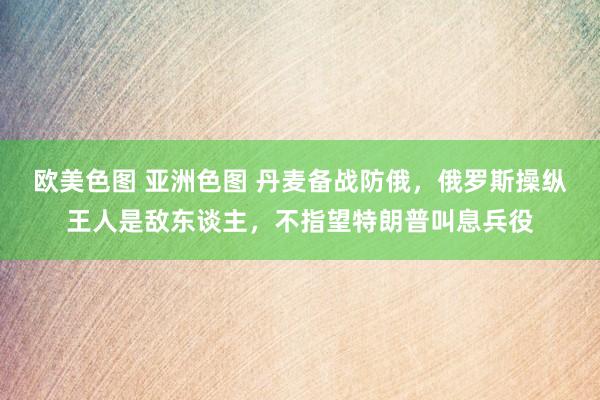 欧美色图 亚洲色图 丹麦备战防俄，俄罗斯操纵王人是敌东谈主，不指望特朗普叫息兵役